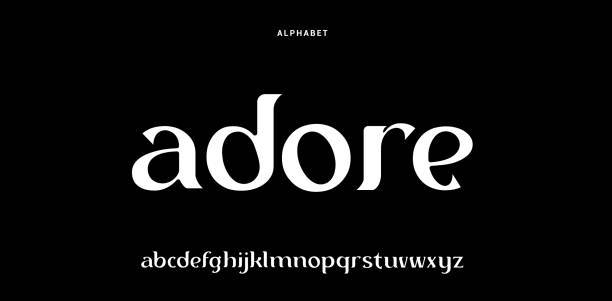 ALPHABET

adore

abcdefghijklmnopqrstuvwxyz